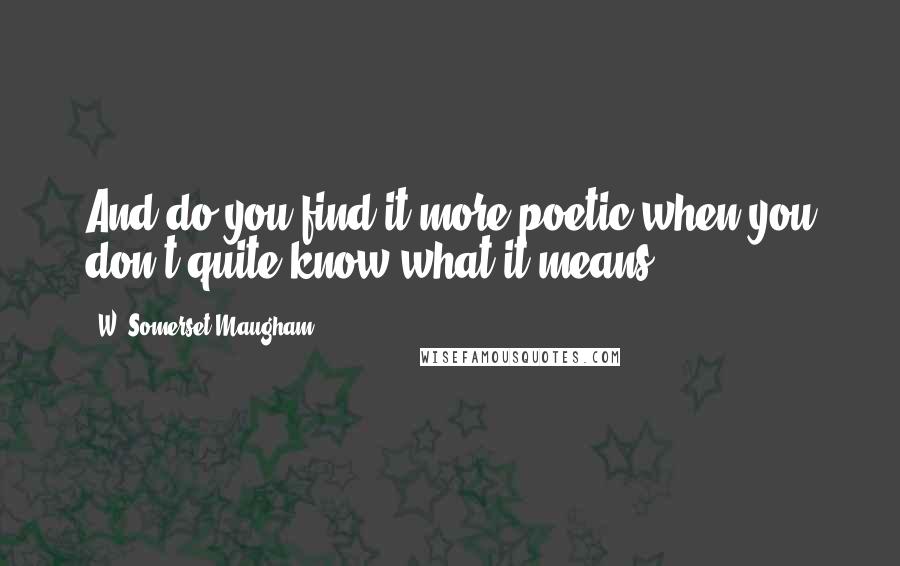 And do you find it more poetic when you don't quite know what it means

W. Somerset Maugham

WISEFAMOUSQUOTES.COM